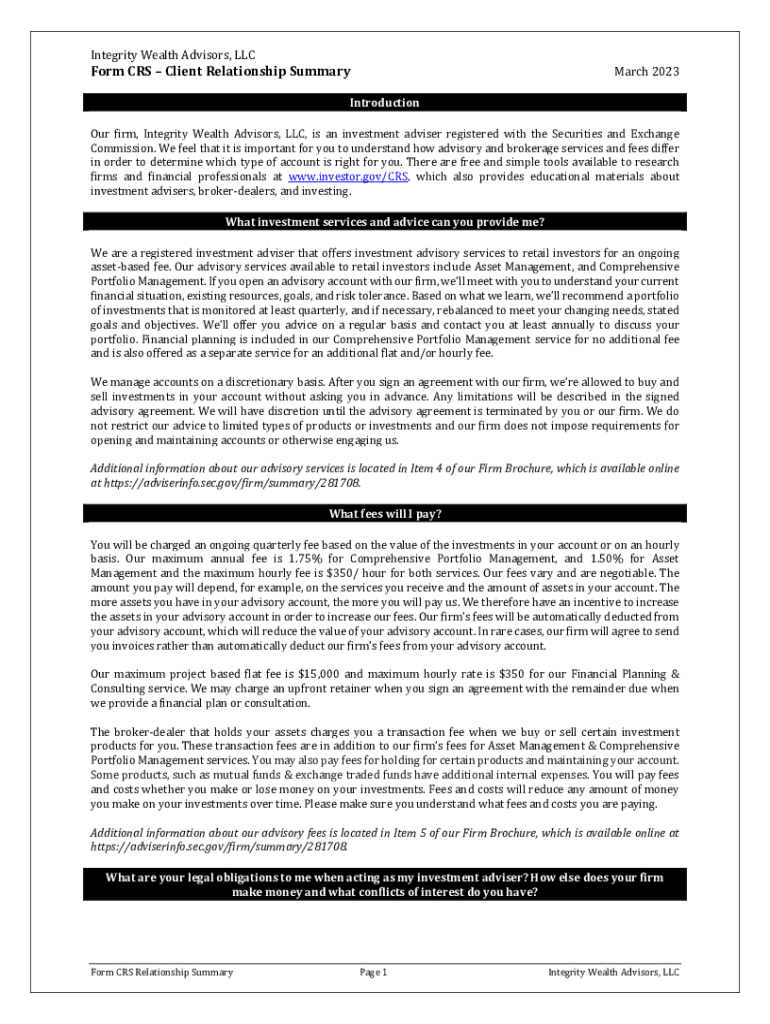 Integrity Wealth Advisors, LLC
Form CRS – Client Relationship Summary
March 2023

Introduction

Our firm, Integrity Wealth Advisors, LLC, is an investment adviser registered with the Securities and Exchange Commission. We feel that it is important for you to understand how advisory and brokerage services and fees differ in order to determine which type of account is right for you. There are free and simple tools available to research firms and financial professionals at www.investor.gov/CRS, which also provides educational materials about investment advisers, broker-dealers, and investing.

What investment services and advice can you provide me?

We are a registered investment adviser that offers investment advisory services to retail investors for an ongoing asset-based fee. Our advisory services available to retail investors include Asset Management, and Comprehensive Portfolio Management. If you open an advisory account with our firm, we'll meet with you to understand your current financial situation, existing resources, goals, and risk tolerance. Based on what we learn, we'll recommend a portfolio of investments that is monitored at least quarterly, and if necessary, rebalanced to meet your changing needs, stated goals and objectives. We'll offer you advice on a regular basis and contact you at least annually to discuss your portfolio. Financial planning is included in our Comprehensive Portfolio Management service for no additional fee and is also offered as a separate service for an additional flat and/or hourly fee.

We manage accounts on a discretionary basis. After you sign an agreement with our firm, we're allowed to buy and sell investments in your account without asking you in advance. Any limitations will be described in the signed advisory agreement. We will have discretion until the advisory agreement is terminated by you or our firm. We do not restrict our advice to limited types of products or investments and our firm does not impose requirements for opening and maintaining accounts or otherwise engaging us.

Additional information about our advisory services is located in Item 4 of our Firm Brochure, which is available online at https://adviserinfo.sec.gov/firm/summary/281708.

What fees will I pay?

You will be charged an ongoing quarterly fee based on the value of the investments in your account or on an hourly basis. Our maximum annual fee is 1.75% for Comprehensive Portfolio Management, and 1.50% for Asset Management and the maximum hourly fee is $350/ hour for both services. Our fees vary and are negotiable. The amount you pay will depend, for example, on the services you receive and the amount of assets in your account. The more assets you have in your advisory account, the more you will pay us. We therefore have an incentive to increase the assets in your advisory account in order to increase our fees. Our firm's fees will be automatically deducted from your advisory account, which will reduce the value of your advisory account. In rare cases, our firm will agree to send you invoices rather than automatically deduct our firm's fees from your advisory account.

Our maximum project based flat fee is $15,000 and maximum hourly rate is $350 for our Financial Planning & Consulting service. We may charge an upfront retainer when you sign an agreement with the remainder due when we provide a financial plan or consultation.

The broker-dealer that holds your assets charges you a transaction fee when we buy or sell certain investment products for you. These transaction fees are in addition to our firm's fees for Asset Management & Comprehensive Portfolio Management services. You may also pay fees for holding for certain products and maintaining your account. Some products, such as mutual funds & exchange traded funds have additional internal expenses. You will pay fees and costs whether you make or lose money on your investments. Fees and costs will reduce any amount of money you make on your investments over time. Please make sure you understand what fees and costs you are paying.

Additional information about our advisory fees is located in Item 5 of our Firm Brochure, which is available online at https://adviserinfo.sec.gov/firm/summary/281708.

What are your legal obligations to me when acting as my investment adviser? How else does your firm make money and what conflicts of interest do you have?

Form CRS Relationship Summary
Page 1
Integrity Wealth Advisors, LLC